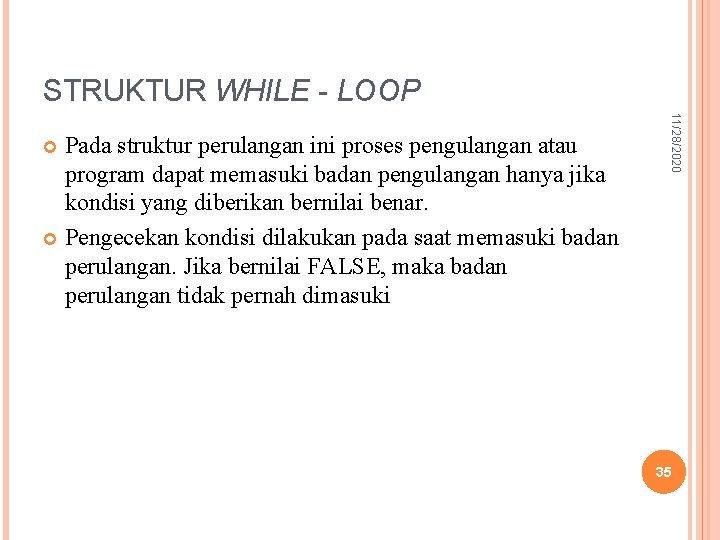 STRUKTUR WHILE - LOOP

11/28/2020

Pada struktur perulangan ini proses pengulangan atau program dapat memasuki badan pengulangan hanya jika kondisi yang diberikan bernilai benar.

Pengecekan kondisi dilakukan pada saat memasuki badan perulangan. Jika bernilai FALSE, maka badan perulangan tidak pernah dimasuki

35